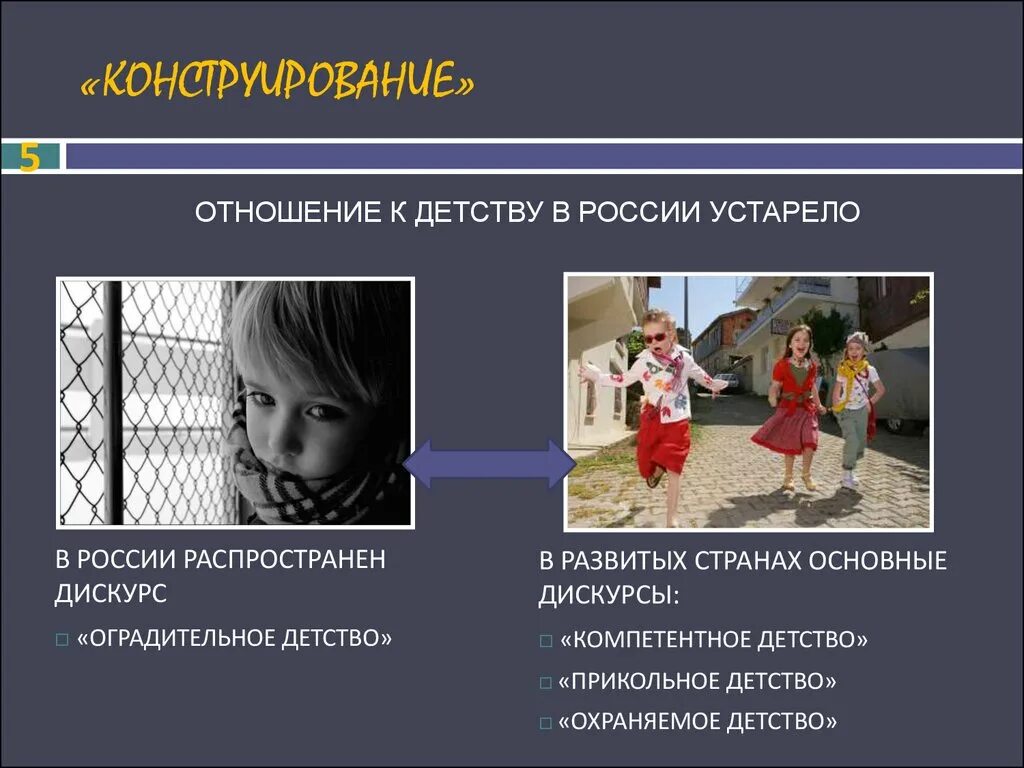 «КОНСТРУИРОВАНИЕ»

5

ОТНОШЕНИЕ К ДЕТСТВУ В РОССИИ УСТАРЕЛО

В РОССИИ РАСПРОСТРАНЕН ДИСКУРС

□ «ОГРАДИТЕЛЬНОЕ ДЕТСТВО»

В РАЗВИТЫХ СТРАНАХ ОСНОВНЫЕ ДИСКУРСЫ:

□ «КОМПЕТЕНТНОЕ ДЕТСТВО»

□ «ПРИКОЛЬНОЕ ДЕТСТВО»

□ «ОХРАНЯЕМОЕ ДЕТСТВО»